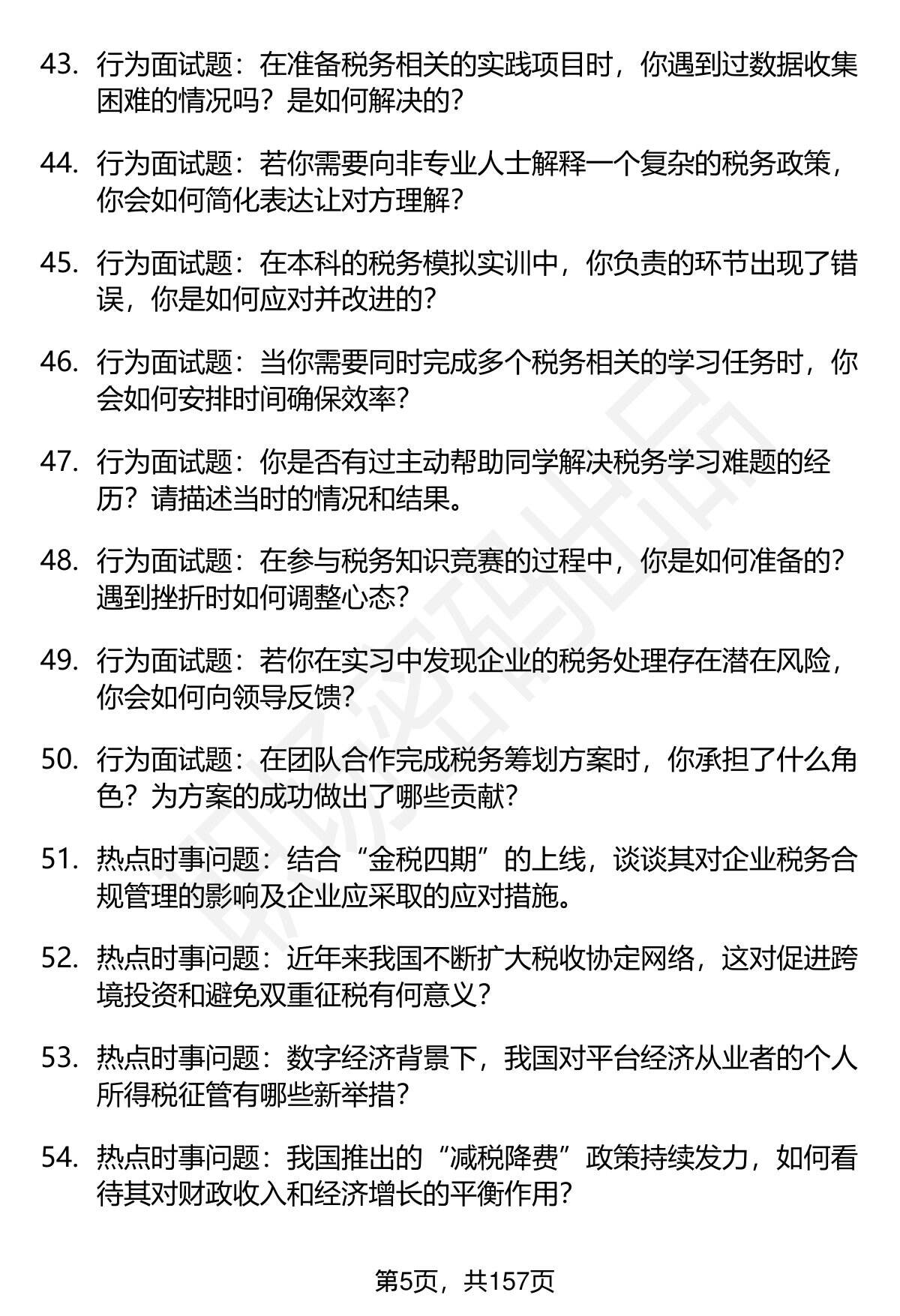 43. 行为面试题：在准备税务相关的实践项目时，你遇到过数据收集困难的情况吗？是如何解决的？

44. 行为面试题：若你需要向非专业人士解释一个复杂的税务政策，你会如何简化表达让对方理解？

45. 行为面试题：在本科的税务模拟实训中，你负责的环节出现了错误，你是如何应对并改进的？

46. 行为面试题：当你需要同时完成多个税务相关的学习任务时，你会如何安排时间确保效率？

47. 行为面试题：你是否有过主动帮助同学解决税务学习难题的经历？请描述当时的情况和结果。

48. 行为面试题：在参与税务知识竞赛的过程中，你是如何准备的？遇到挫折时如何调整心态？

49. 行为面试题：若你在实习中发现企业的税务处理存在潜在风险，你会如何向领导反馈？

50. 行为面试题：在团队合作完成税务筹划方案时，你承担了什么角色？为方案的成功做出了哪些贡献？

51. 热点时事问题：结合“金税四期”的上线，谈谈其对企业税务合规管理的影响及企业应采取的应对措施。

52. 热点时事问题：近年来我国不断扩大税收协定网络，这对促进跨境投资和避免双重征税有何意义？

53. 热点时事问题：数字经济背景下，我国对平台经济从业者的个人所得税征管有哪些新举措？

54. 热点时事问题：我国推出的“减税降费”政策持续发力，如何看待其对财政收入和经济增长的平衡作用？

第5页，共157页